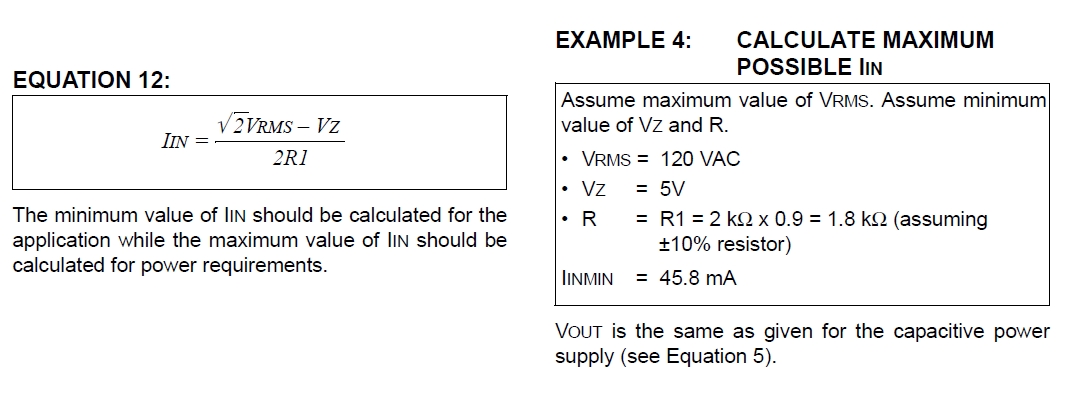 EQUATION 12:

$I_{IN} = \frac{\sqrt{2}V_{RMS} - V_Z}{2R1}$

The minimum value of IIN should be calculated for the application while the maximum value of IIN should be calculated for power requirements.

EXAMPLE 4: CALCULATE MAXIMUM POSSIBLE IIN

Assume maximum value of VRMS. Assume minimum value of VZ and R.

• VRMS = 120 VAC
• VZ = 5V
• R = R1 = 2 kΩ x 0.9 = 1.8 kΩ (assuming ±10% resistor)

IINMIN = 45.8 mA

VOUT is the same as given for the capacitive power supply (see Equation 5).